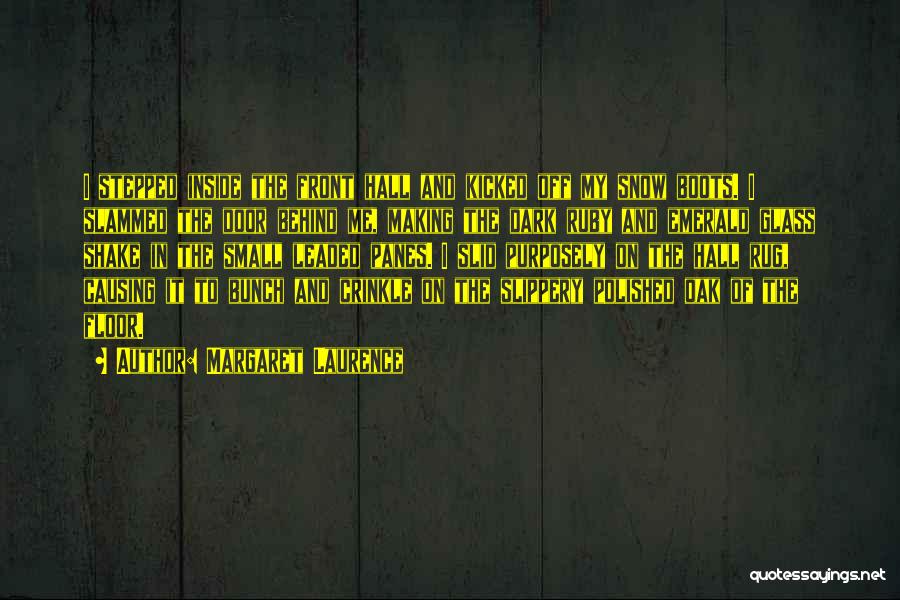 I stepped inside the front hall and kicked off my snow boots. I slammed the door behind me, making the dark ruby and emerald glass shake in the small leaded panes. I slid purposely on the hall rug, causing it to bunch and crinkle on the slippery polished oak of the floor.

• Author: Margaret Laurence

quotessayings.net